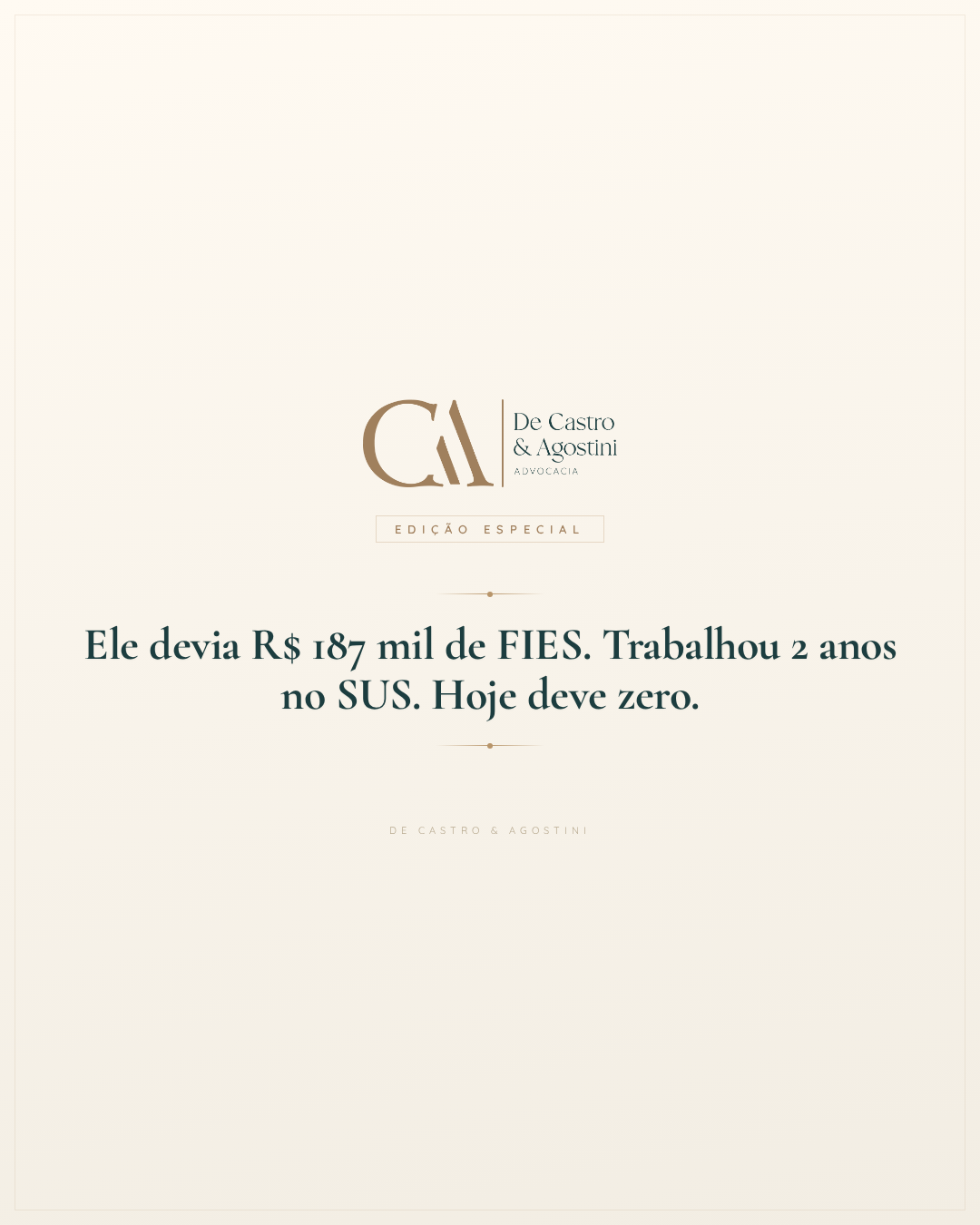 CA

De Castro
& Agostini
ADVOCACIA

EDIÇÃO ESPECIAL

Ele devia R$ 187 mil de FIES. Trabalhou 2 anos no SUS. Hoje deve zero.

DE CASTRO & AGOSTINI